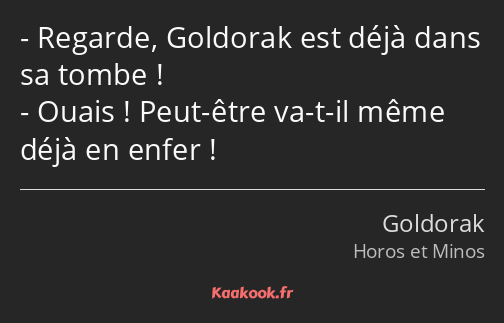 - Regarde, Goldorak est déjà dans sa tombe !
- Ouais ! Peut-être va-t-il même déjà en enfer !

Goldorak
Horos et Minos

Kaakook.fr